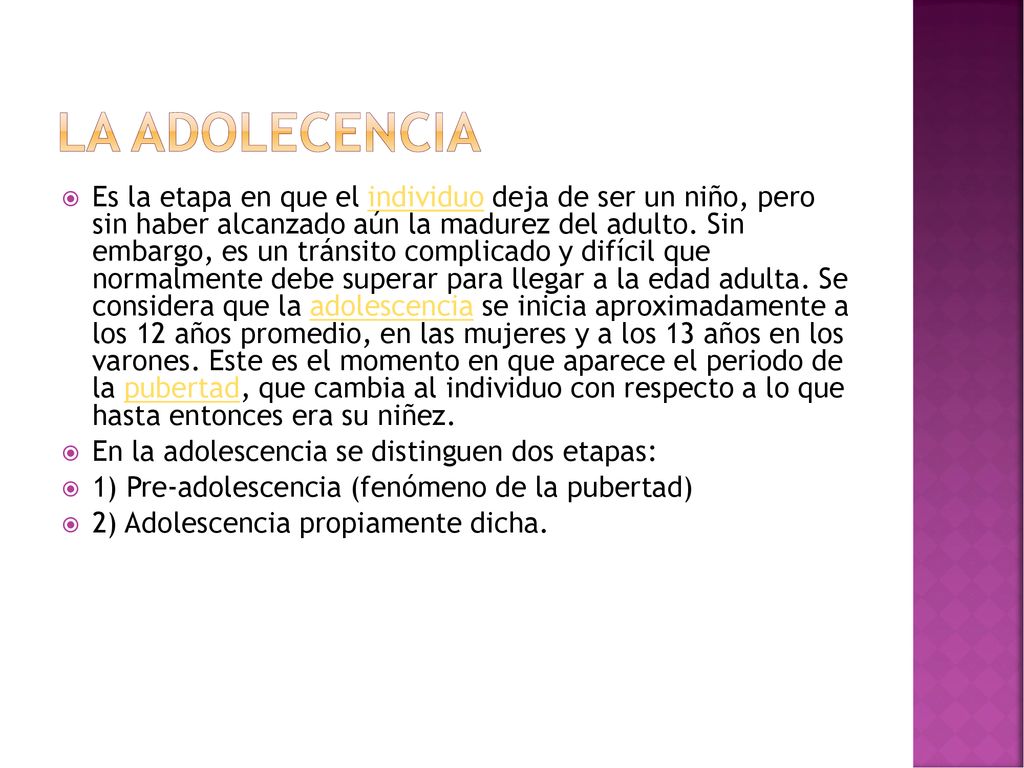 LA ADOLECENCIA

Es la etapa en que el individuo deja de ser un niño, pero sin haber alcanzado aún la madurez del adulto. Sin embargo, es un tránsito complicado y difícil que normalmente debe superar para llegar a la edad adulta. Se considera que la adolescencia se inicia aproximadamente a los 12 años promedio, en las mujeres y a los 13 años en los varones. Este es el momento en que aparece el periodo de la pubertad, que cambia al individuo con respecto a lo que hasta entonces era su niñez.

En la adolescencia se distinguen dos etapas:

1) Pre-adolescencia (fenómeno de la pubertad)

2) Adolescencia propiamente dicha.